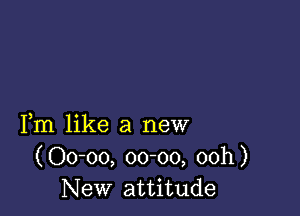 I'm like a new
(Oo-oo, oo-oo, ooh)
New attitude